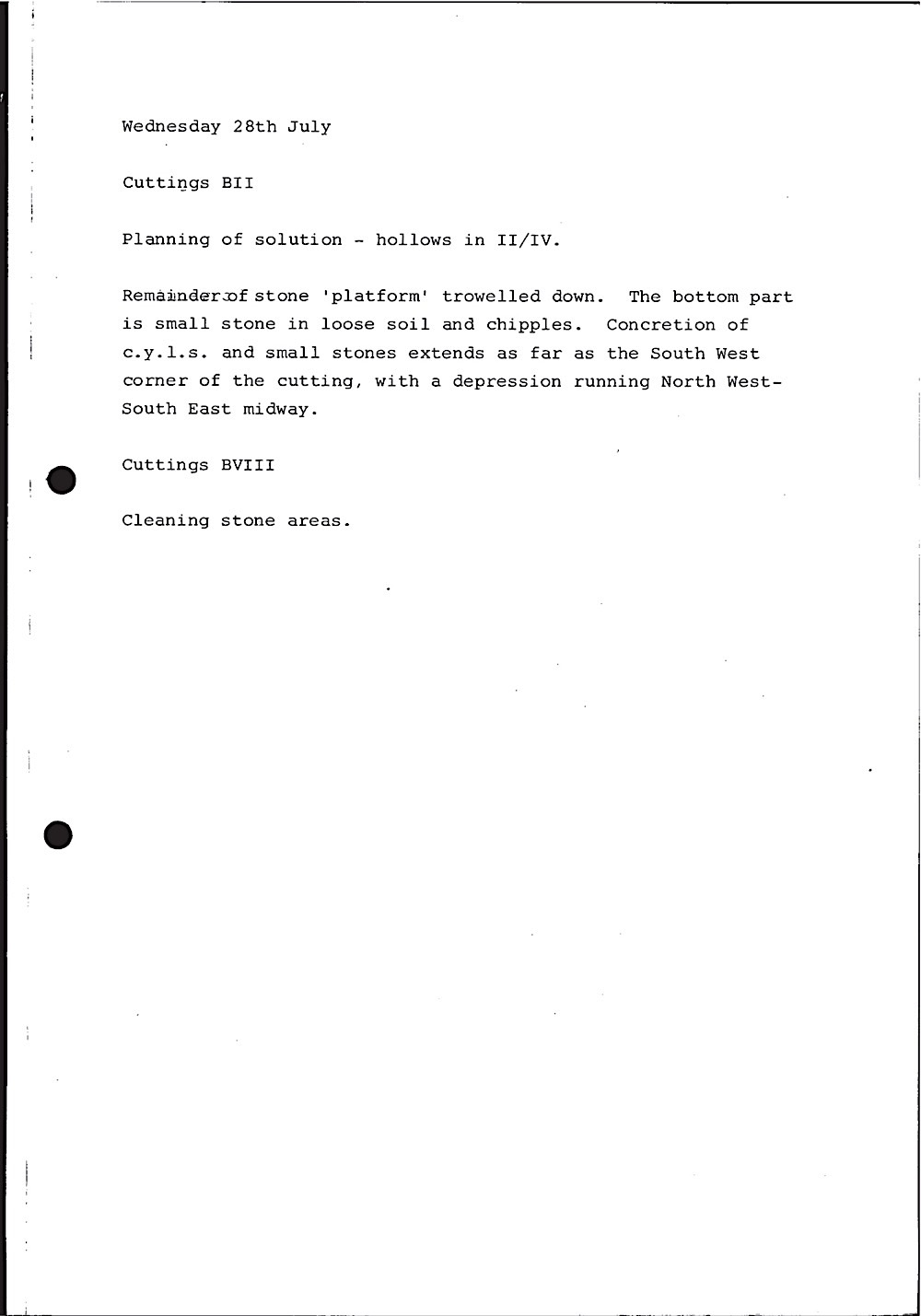 Wednesday 28th July

Cuttings BII

Planning of solution - hollows in II/IV.

Remainder of stone 'platform' trowelled down. The bottom part is small stone in loose soil and chipples. Concretion of c.y.l.s. and small stones extends as far as the South West corner of the cutting, with a depression running North West-South East midway.

Cuttings BVIII

Cleaning stone areas.